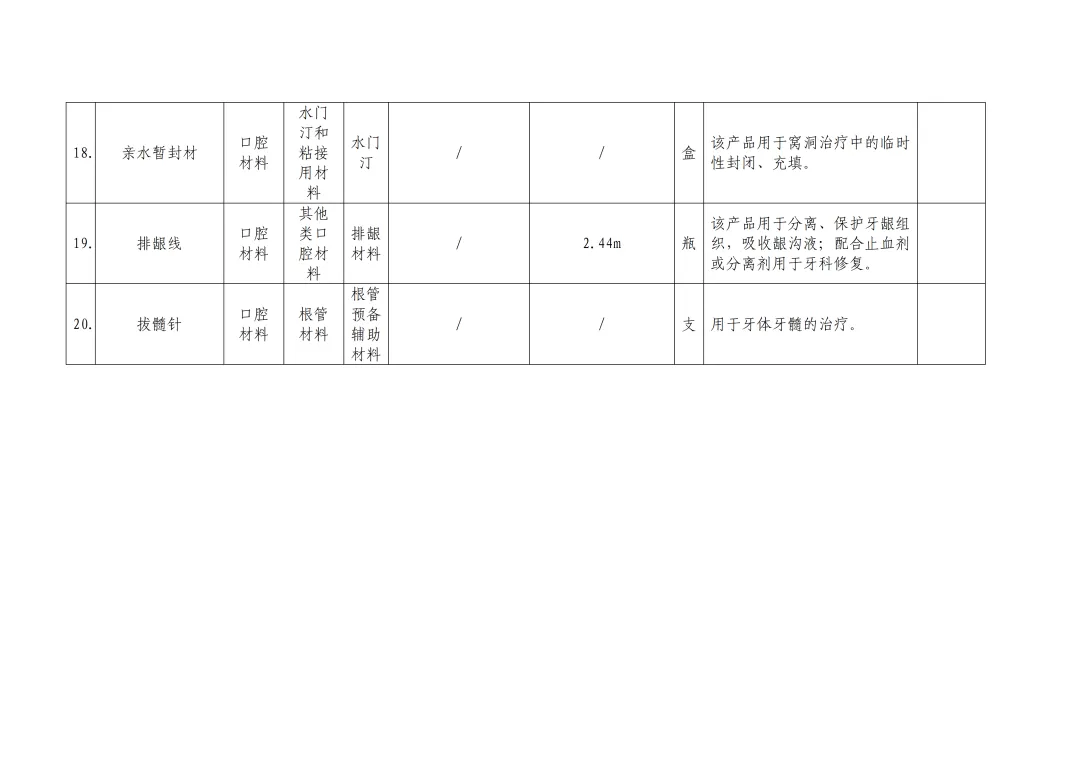 | 18. | 亲水暂封材 | 口腔材料 | 水门汀和粘接用材料 | 水门汀 | / | / | 盒 | 该产品用于窝洞治疗中的临时性封闭、充填。 |  |
|---|---|---|---|---|---|---|---|---|---|
| 19. | 排龈线 | 口腔材料 | 其他类口腔材料 | 排龈材料 | / | 2.44m | 瓶 | 该产品用于分离、保护牙龈组织，吸收龈沟液；配合止血剂或分离剂用于牙科修复。 |  |
| 20. | 拔髓针 | 口腔材料 | 根管材料 | 根管预备辅助材料 | / | / | 支 | 用于牙体牙髓的治疗。 |  |